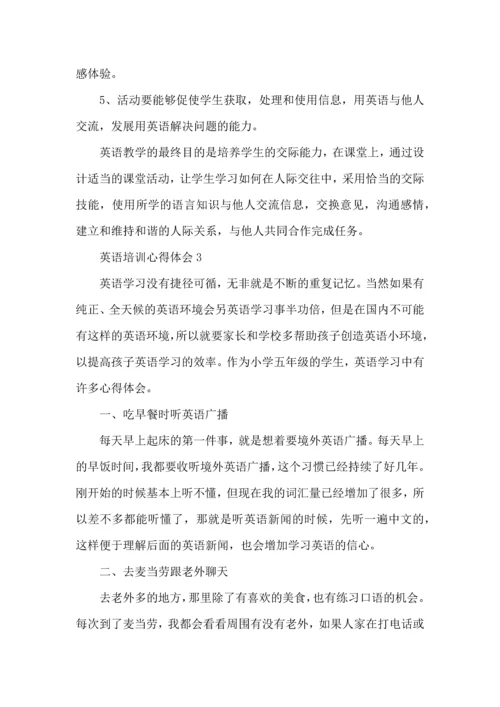 感体验。

5、活动要能够促使学生获取，处理和使用信息，用英语与他人交流，发展用英语解决问题的能力。

英语教学的最终目的是培养学生的交际能力，在课堂上，通过设计适当的课堂活动，让学生学习如何在人际交往中，采用恰当的交际技能，使用所学的语言知识与他人交流信息，交换意见，沟通感情，建立和维持和谐的人际关系，与他人共同合作完成任务。

英语培训心得体会 3

英语学习没有捷径可循，无非就是不断的重复记忆。当然如果有纯正、全天候的英语环境会另英语学习事半功倍，但是在国内不可能有这样的英语环境，所以就要家长和学校多帮助孩子创造英语小环境，以提高孩子英语学习的效率。作为小学五年级的学生，英语学习中有许多心得体会。

一、吃早餐时听英语广播

每天早上起床的第一件事，就是想着要境外英语广播。每天早上的早饭时间，我都要收听境外英语广播，这个习惯已经持续了好几年。刚开始的时候基本上听不懂，但现在我的词汇量已经增加了很多，所以差不多都能听懂了，那就是听英语新闻的时候，先听一遍中文的，这样便于理解后面的英语新闻，也会增加学习英语的信心。

二、去麦当劳跟老外聊天

去老外多的地方，那里除了有喜欢的美食，也有练习口语的机会。每次到了麦当劳，我都会看看周围有没有老外，如果人家在打电话或